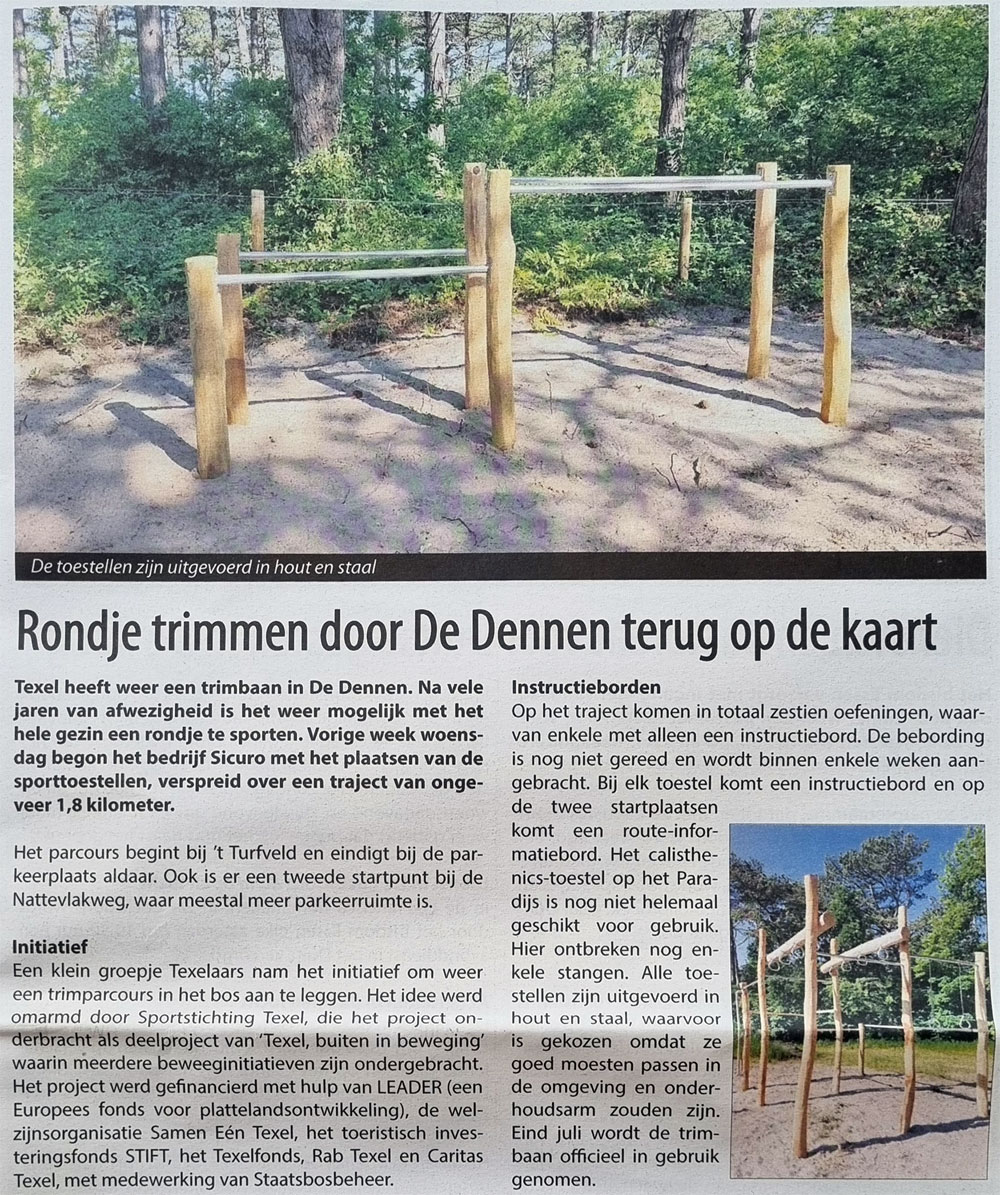 De toestellen zijn uitgevoerd in hout en staal

Rondje trimmen door De Dennen terug op de kaart

Texel heeft weer een trimbaan in De Dennen. Na vele jaren van afwezigheid is het weer mogelijk met het hele gezin een rondje te sporten. Vorige week woensdag begon het bedrijf Sicuro met het plaatsen van de sporttoestellen, verspreid over een traject van ongeveer 1,8 kilometer.

Het parcours begint bij 't Turfveld en eindigt bij de parkeerplaats aldaar. Ook is er een tweede startpunt bij de Nattevlakweg, waar meestal meer parkeerruimte is.

Initiatief
Een klein groepje Texelaars nam het initiatief om weer een trimparcours in het bos aan te leggen. Het idee werd omarmd door Sportstichting Texel, die het project onderbracht als deelproject van 'Texel, buiten in beweging' waarin meerdere beweeginitiatieven zijn ondergebracht. Het project werd gefinancierd met hulp van LEADER (een Europees fonds voor plattelandsontwikkeling), de welzijnsorganisatie Samen Eén Texel, het toeristisch investeringsfonds STIFT, het Texelfonds, Rab Texel en Caritas Texel, met medewerking van Staatsbosbeheer.

Instructieborden
Op het traject komen in totaal zestien oefeningen, waarvan enkele met alleen een instructiebord. De bebording is nog niet gereed en wordt binnen enkele weken aangebracht. Bij elk toestel komt een instructiebord en op de twee startplaatsen komt een route-informatiebord. Het calisthenics-toestel op het Paradijs is nog niet helemaal geschikt voor gebruik. Hier ontbreken nog enkele stangen. Alle toestellen zijn uitgevoerd in hout en staal, waarvoor is gekozen omdat ze goed moesten passen in de omgeving en onderhoudsarm zouden zijn. Eind juli wordt de trimbaan officieel in gebruik genomen.